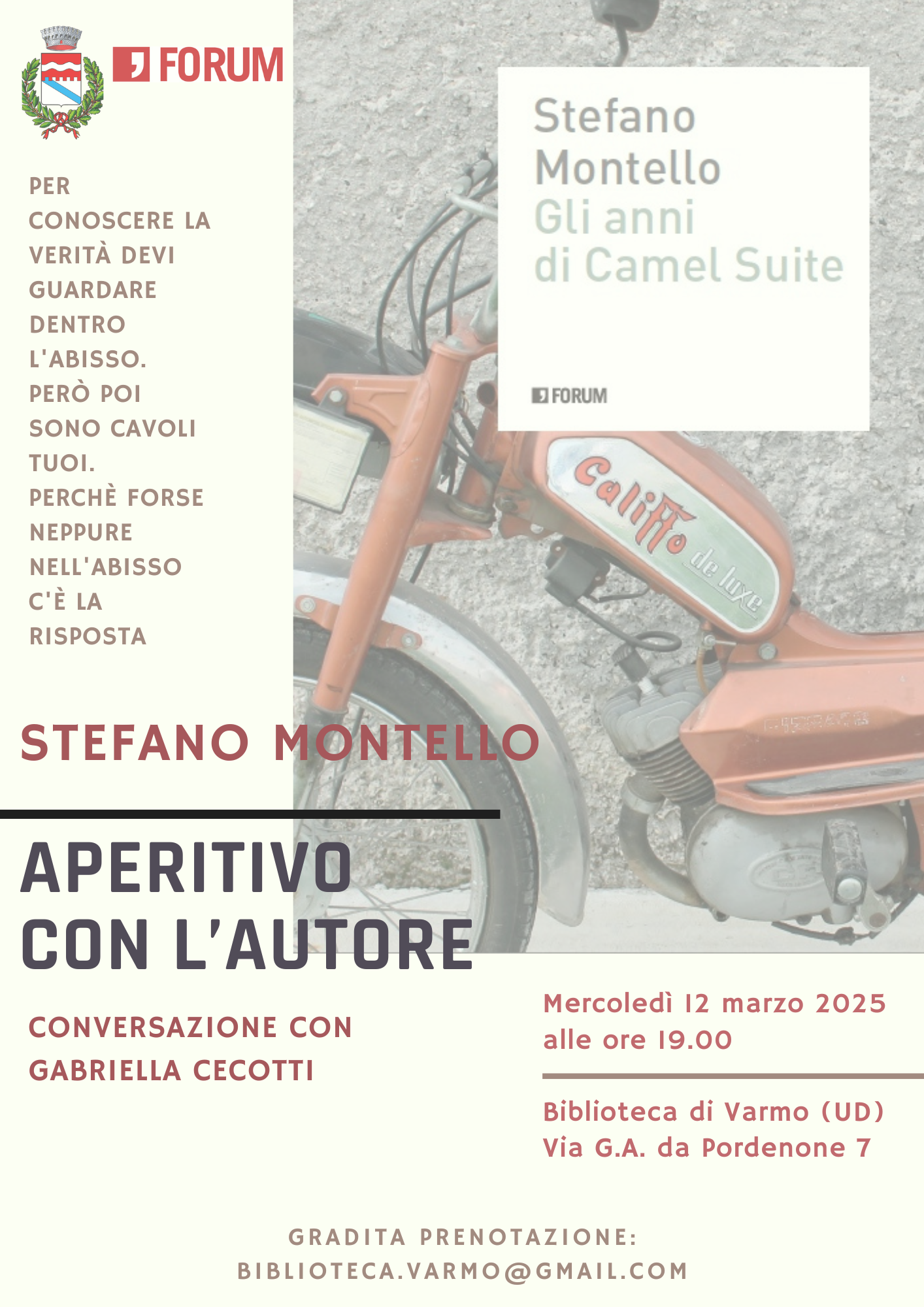 FORUM

PER CONOSCERE LA VERITÀ DEVI GUARDARE DENTRO L'ABISSO. PERÒ POI SONO CAVOLI TUOI. PERCHÈ FORSE NEPPURE NELL'ABISSO C'È LA RISPOSTA

Stefano Montello
Gli anni di Camel Suite

FORUM

Califfo de luxe

STEFANO MONTELLO

APERITIVO CON L'AUTORE

CONVERSAZIONE CON GABRIELLA CECOTTI

Mercoledì 12 marzo 2025
alle ore 19.00

Biblioteca di Varmo (UD)
Via G.A. da Pordenone 7

GRADITA PRENOTAZIONE:
BIBLIOTECA.VARMO@GMAIL.COM